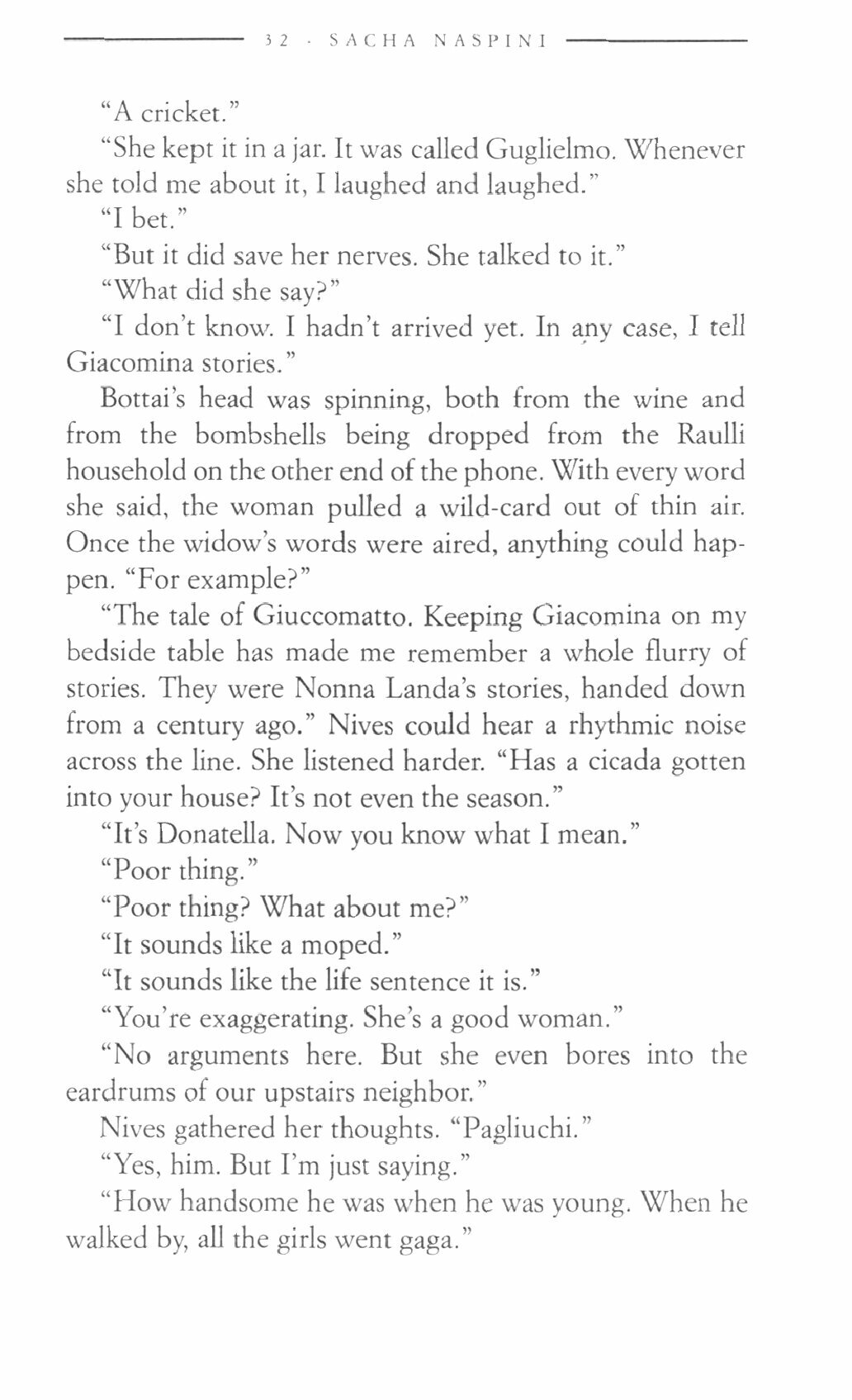 32 · SACHA NASPINI

"A cricket."

"She kept it in a jar. It was called Guglielmo. Whenever she told me about it, I laughed and laughed."

"I bet."

"But it did save her nerves. She talked to it."

"What did she say?"

"I don't know. I hadn't arrived yet. In any case, I tell Giacomina stories."

Bottai's head was spinning, both from the wine and from the bombshells being dropped from the Raulli household on the other end of the phone. With every word she said, the woman pulled a wild-card out of thin air. Once the widow's words were aired, anything could happen. "For example?"

"The tale of Giuccomatto. Keeping Giacomina on my bedside table has made me remember a whole flurry of stories. They were Nonna Landa's stories, handed down from a century ago." Nives could hear a rhythmic noise across the line. She listened harder. "Has a cicada gotten into your house? It's not even the season."

"It's Donatella. Now you know what I mean."

"Poor thing."

"Poor thing? What about me?"

"It sounds like a moped."

"It sounds like the life sentence it is."

"You're exaggerating. She's a good woman."

"No arguments here. But she even bores into the eardrums of our upstairs neighbor."

Nives gathered her thoughts. "Pagliuchi."

"Yes, him. But I'm just saying."

"How handsome he was when he was young. When he walked by, all the girls went gaga."